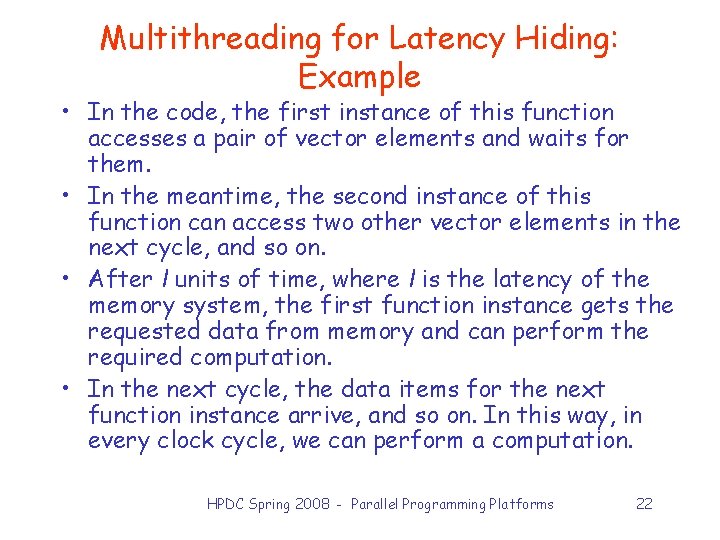 Multithreading for Latency Hiding: Example

• In the code, the first instance of this function accesses a pair of vector elements and waits for them.
• In the meantime, the second instance of this function can access two other vector elements in the next cycle, and so on.
• After $l$ units of time, where $l$ is the latency of the memory system, the first function instance gets the requested data from memory and can perform the required computation.
• In the next cycle, the data items for the next function instance arrive, and so on. In this way, in every clock cycle, we can perform a computation.

HPDC Spring 2008 - Parallel Programming Platforms 22